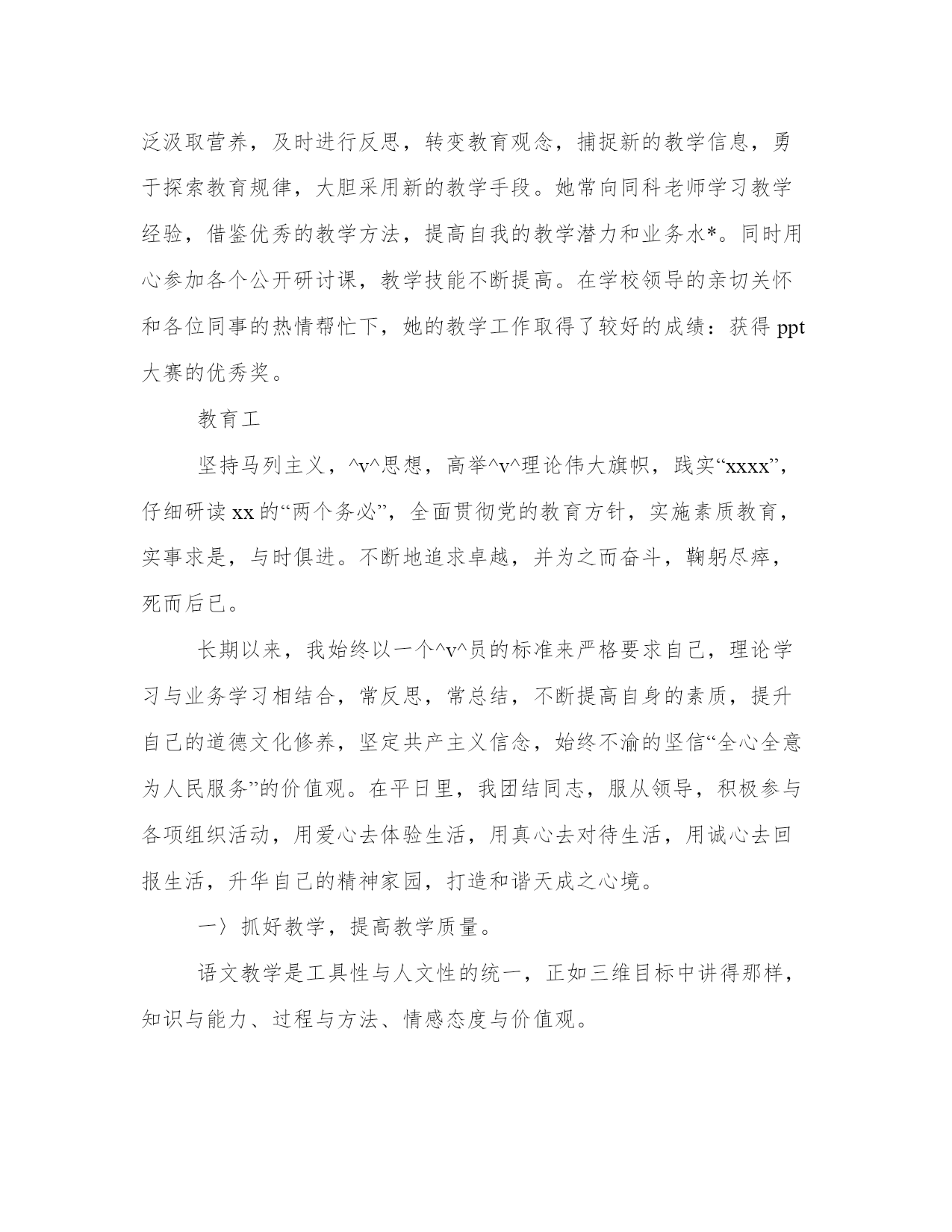 泛汲取营养，及时进行反思，转变教育观念，捕捉新的教学信息，勇于探索教育规律，大胆采用新的教学手段。她常向同科老师学习教学经验，借鉴优秀的教学方法，提高自我的教学潜力和业务水*。同时用心参加各个公开研讨课，教学技能不断提高。在学校领导的亲切关怀和各位同事的热情帮忙下，她的教学工作取得了较好的成绩：获得 ppt 大赛的优秀奖。

教育工

坚持马列主义，^v^思想，高举^v^理论伟大旗帜，践实“xxxx”，仔细研读 xx 的“两个务必”，全面贯彻党的教育方针，实施素质教育，实事求是，与时俱进。不断地追求卓越，并为之而奋斗，鞠躬尽瘁，死而后已。

长期以来，我始终以一个^v^员的标准来严格要求自己，理论学习与业务学习相结合，常反思，常总结，不断提高自身的素质，提升自己的道德文化修养，坚定共产主义信念，始终不渝的坚信“全心全意为人民服务”的价值观。在平日里，我团结同志，服从领导，积极参与各项组织活动，用爱心去体验生活，用真心去对待生活，用诚心去回报生活，升华自己的精神家园，打造和谐天成之心境。

一〉抓好教学，提高教学质量。

语文教学是工具性与人文性的统一，正如三维目标中讲得那样，知识与能力、过程与方法、情感态度与价值观。